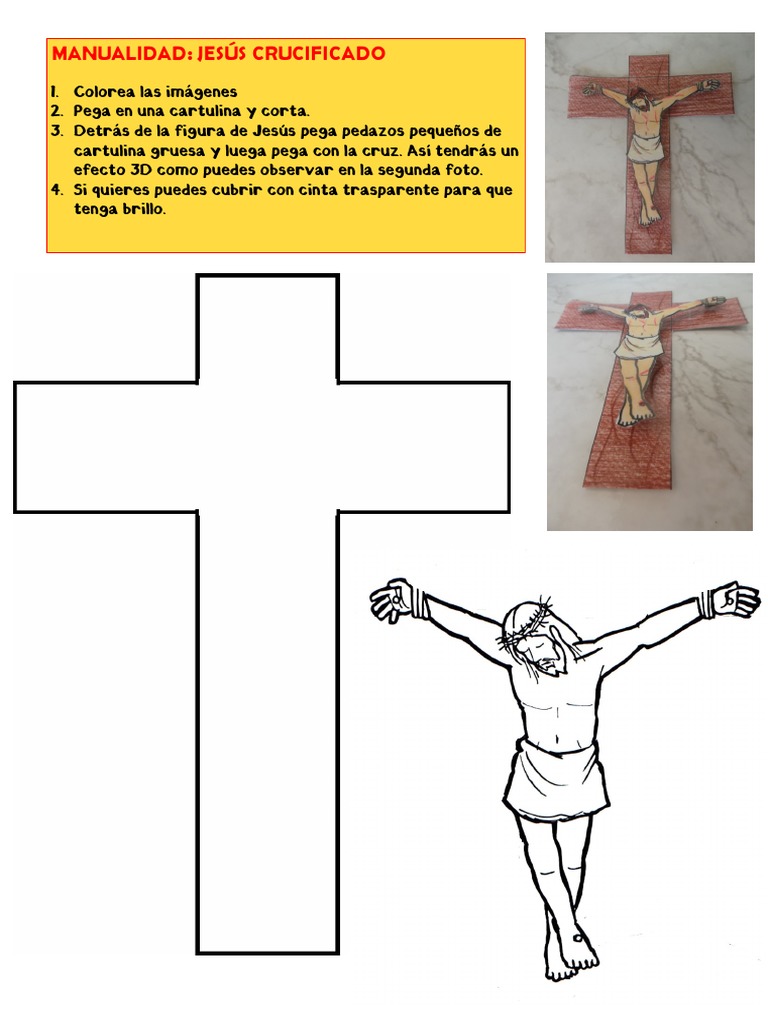 MANUALIDAD: JESÚS CRUCIFICADO

1. Colorea las imágenes
2. Pega en una cartulina y corta.
3. Detrás de la figura de Jesús pega pedazos pequeños de cartulina gruesa y luega pega con la cruz. Así tendrás un efecto 3D como puedes observar en la segunda foto.
4. Si quieres puedes cubrir con cinta trasparente para que tenga brillo.